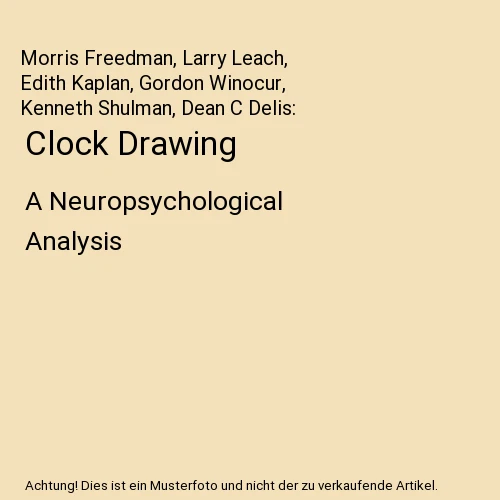 Morris Freedman, Larry Leach, Edith Kaplan, Gordon Winocur, Kenneth Shulman, Dean C Delis:

Clock Drawing

A Neuropsychological Analysis

Achtung! Dies ist ein Musterfoto und nicht der zu verkaufende Artikel.